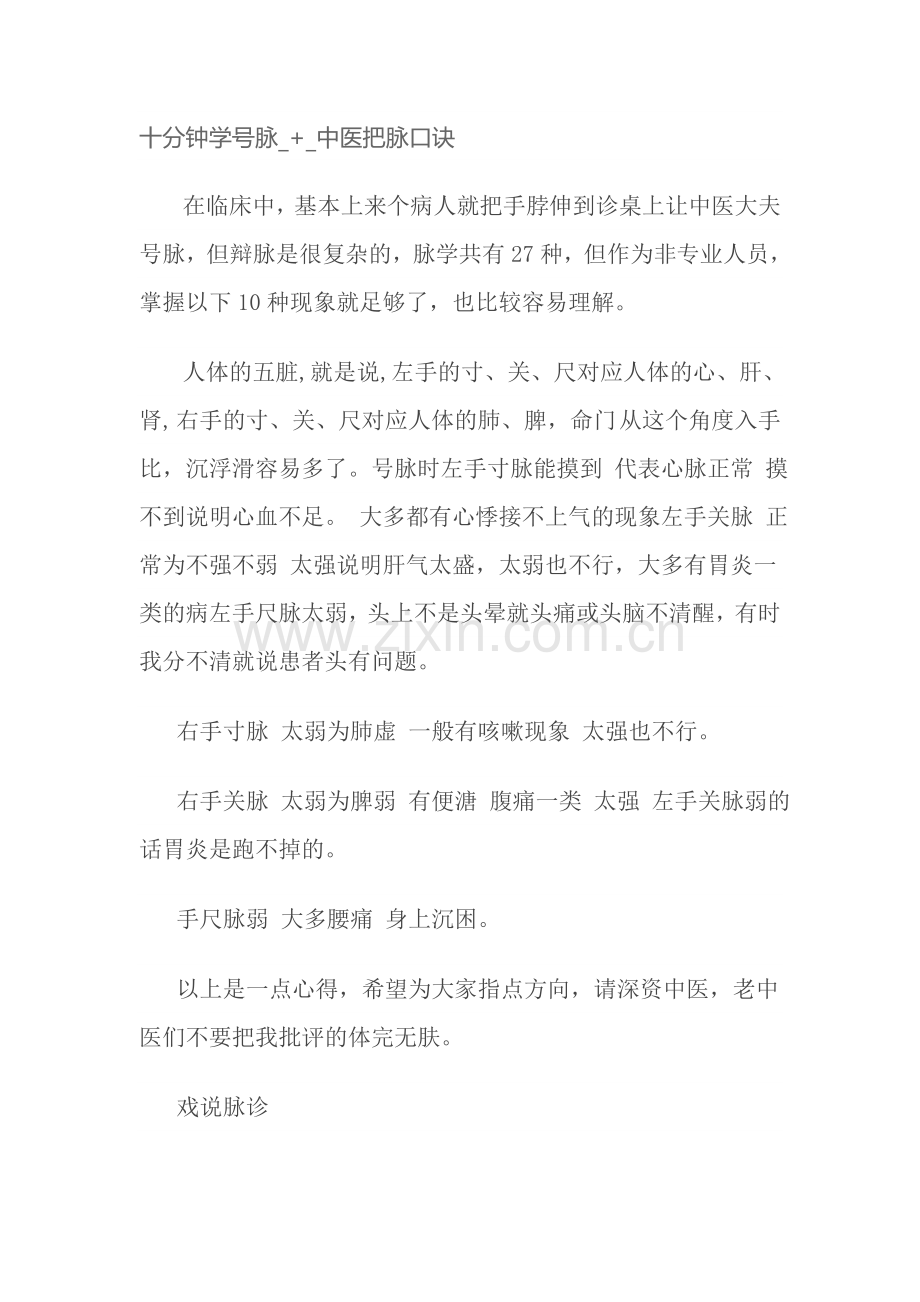 十分钟学号脉_+_中医把脉口诀

在临床中，基本上来个病人就把手脖伸到诊桌上让中医大夫号脉，但辩脉是很复杂的，脉学共有 27 种，但作为非专业人员，掌握以下 10 种现象就足够了，也比较容易理解。

人体的五脏,就是说,左手的寸、关、尺对应人体的心、肝、肾,右手的寸、关、尺对应人体的肺、脾，命门从这个角度入手比，沉浮滑容易多了。号脉时左手寸脉能摸到 代表心脉正常 摸不到说明心血不足。 大多都有心悸接不上气的现象左手关脉 正常为不强不弱 太强说明肝气太盛，太弱也不行，大多有胃炎一类的病左手尺脉太弱，头上不是头晕就头痛或头脑不清醒，有时我分不清就说患者头有问题。

右手寸脉 太弱为肺虚 一般有咳嗽现象 太强也不行。

右手关脉 太弱为脾弱 有便溏 腹痛一类 太强 左手关脉弱的话胃炎是跑不掉的。

手尺脉弱 大多腰痛 身上沉困。

以上是一点心得，希望为大家指点方向，请深资中医，老中医们不要把我批评的体完无肤。

戏说脉诊

www.zixin.com.cn